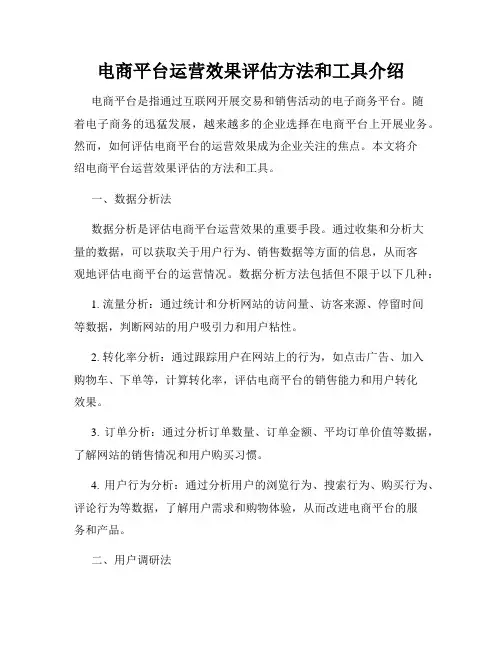 电商平台运营效果评估方法和工具介绍

电商平台是指通过互联网开展交易和销售活动的电子商务平台。随着电子商务的迅猛发展，越来越多的企业选择在电商平台上开展业务。然而，如何评估电商平台的运营效果成为企业关注的焦点。本文将介绍电商平台运营效果评估的方法和工具。

一、数据分析法

数据分析是评估电商平台运营效果的重要手段。通过收集和分析大量的数据，可以获取关于用户行为、销售数据等方面的信息，从而客观地评估电商平台的运营情况。数据分析方法包括但不限于以下几种：

1. 流量分析：通过统计和分析网站的访问量、访客来源、停留时间等数据，判断网站的用户吸引力和用户粘性。

2. 转化率分析：通过跟踪用户在网站上的行为，如点击广告、加入购物车、下单等，计算转化率，评估电商平台的销售能力和用户转化效果。

3. 订单分析：通过分析订单数量、订单金额、平均订单价值等数据，了解网站的销售情况和用户购买习惯。

4. 用户行为分析：通过分析用户的浏览行为、搜索行为、购买行为、评论行为等数据，了解用户需求和购物体验，从而改进电商平台的服务和产品。

二、用户调研法